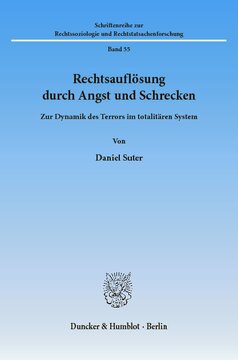 Schriftenreihe zur
Rechtssoziologie und Rechtstatsachenforschung

Band 55

Rechtsauflösung
durch Angst und Schrecken

Zur Dynamik des Terrors im totalitären System

Von

Daniel Suter

Duncker & Humblot · Berlin